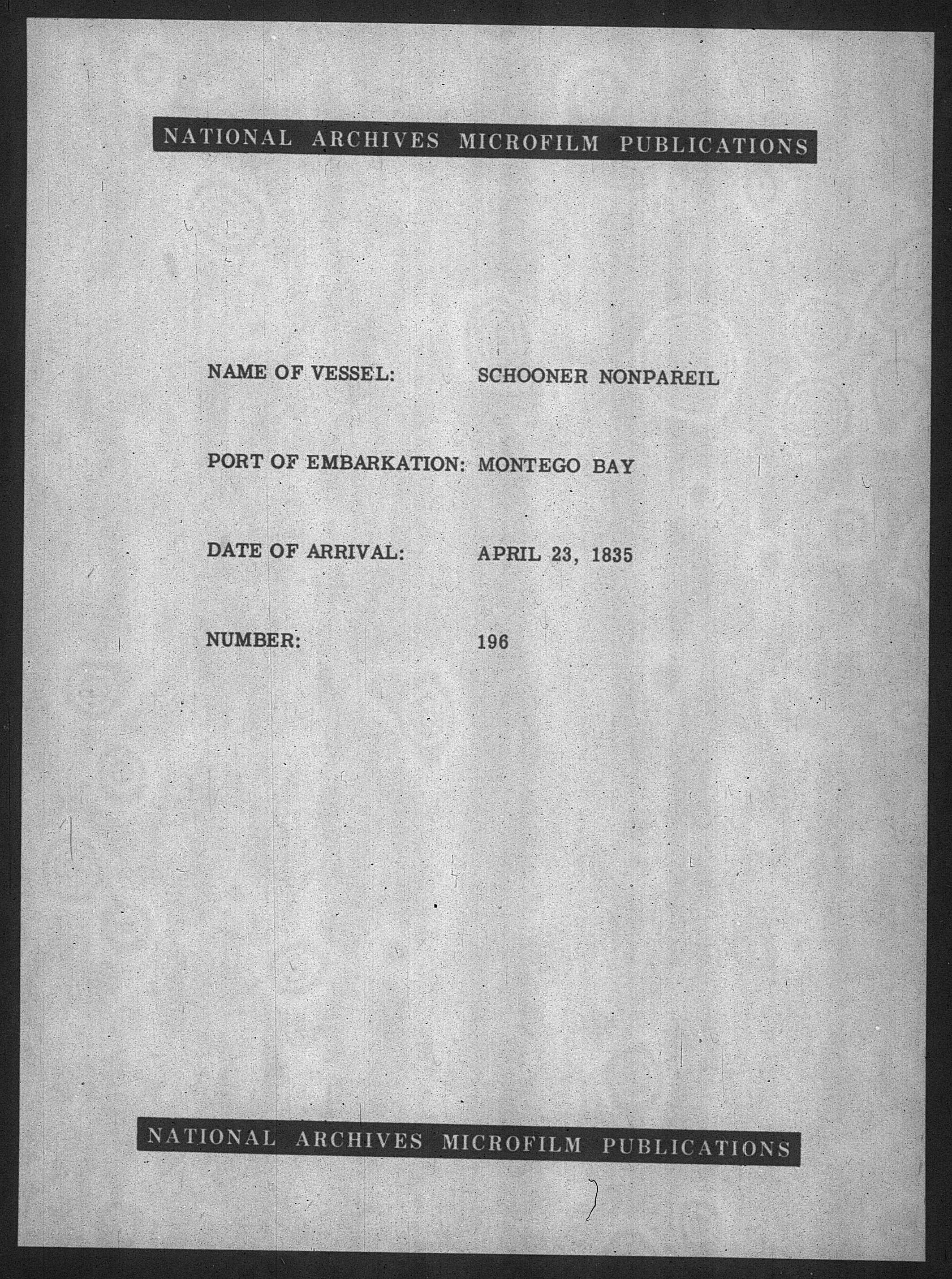 NATIONAL ARCHIVES MICROFILM PUBLICATIONS

NAME OF VESSEL: SCHOONER NONPAREIL

PORT OF EMBARKATION: MONTEGO BAY

DATE OF ARRIVAL: APRIL 23, 1835

NUMBER: 196

NATIONAL ARCHIVES MICROFILM PUBLICATIONS